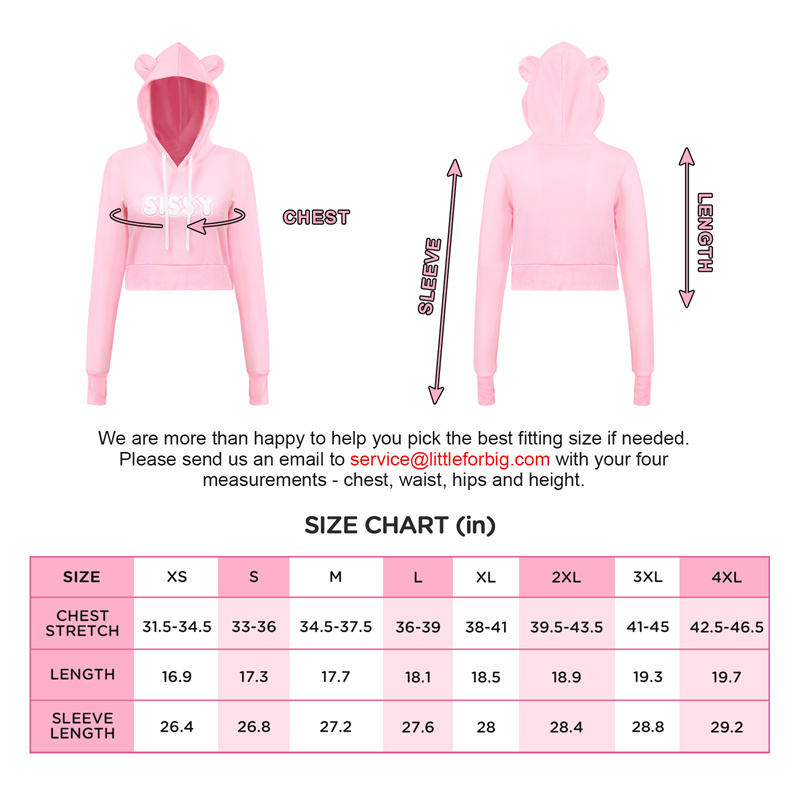 SISSY

CHEST

SLEEVE

LENGTH

We are more than happy to help you pick the best fitting size if needed. Please send us an email to service@littleforbig.com with your four measurements - chest, waist, hips and height.

SIZE CHART (in)

| SIZE | XS | S | M | L | XL | 2XL | 3XL | 4XL |
|---|---|---|---|---|---|---|---|---|
| CHEST STRETCH | 31.5-34.5 | 33-36 | 34.5-37.5 | 36-39 | 38-41 | 39.5-43.5 | 41-45 | 42.5-46.5 |
| LENGTH | 16.9 | 17.3 | 17.7 | 18.1 | 18.5 | 18.9 | 19.3 | 19.7 |
| SLEEVE LENGTH | 26.4 | 26.8 | 27.2 | 27.6 | 28 | 28.4 | 28.8 | 29.2 |